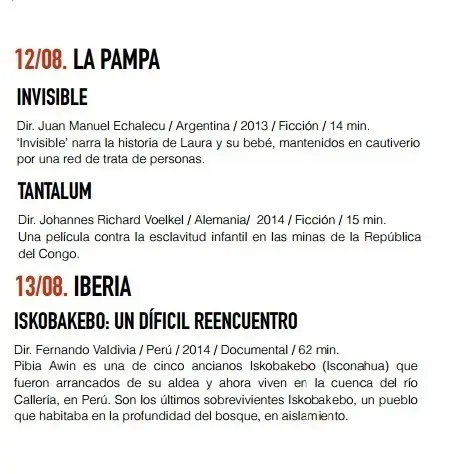 12/08. LA PAMPA

INVISIBLE

Dir. Juan Manuel Echalecu / Argentina / 2013 / Ficción / 14 min.
'Invisible' narra la historia de Laura y su bebé, mantenidos en cautiverio por una red de trata de personas.

TANTALUM

Dir. Johannes Richard Voelkel / Alemania/ 2014 / Ficción / 15 min.
Una película contra la esclavitud infantil en las minas de la República del Congo.

13/08. IBERIA

ISKOBAKEBO: UN DÍFICIL REENCUENTRO

Dir. Fernando Valdivia / Perú / 2014 / Documental / 62 min.
Pibia Awin es una de cinco ancianos Iskobakebo (Isconahua) que fueron arrancados de su aldea y ahora viven en la cuenca del río Callería, en Perú. Son los últimos sobrevivientes Iskobakebo, un pueblo que habitaba en la profundidad del bosque, en aislamiento.